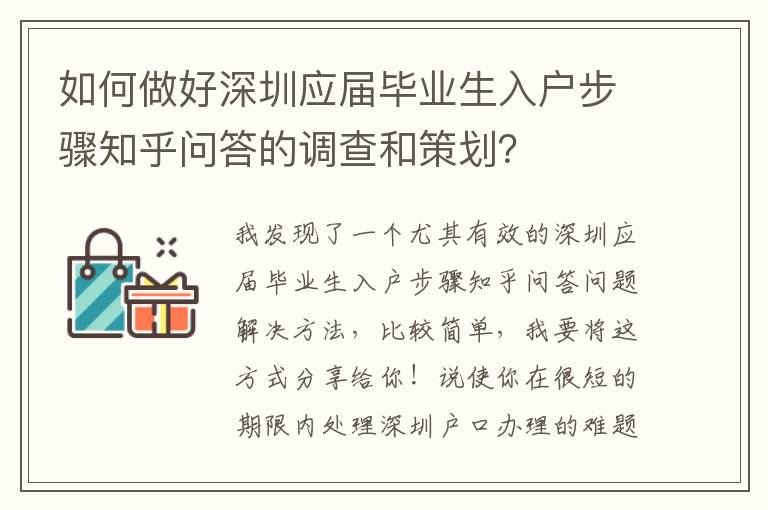 如何做好深圳应届毕业生入户步骤知乎问答的调查和策划?

我发现了一个尤其有效的深圳应届毕业生入户步骤知乎问答问题解决方法，比较简单，我要将这方式分享给你！说使你在很短的期限内处理深圳户口办理的难题